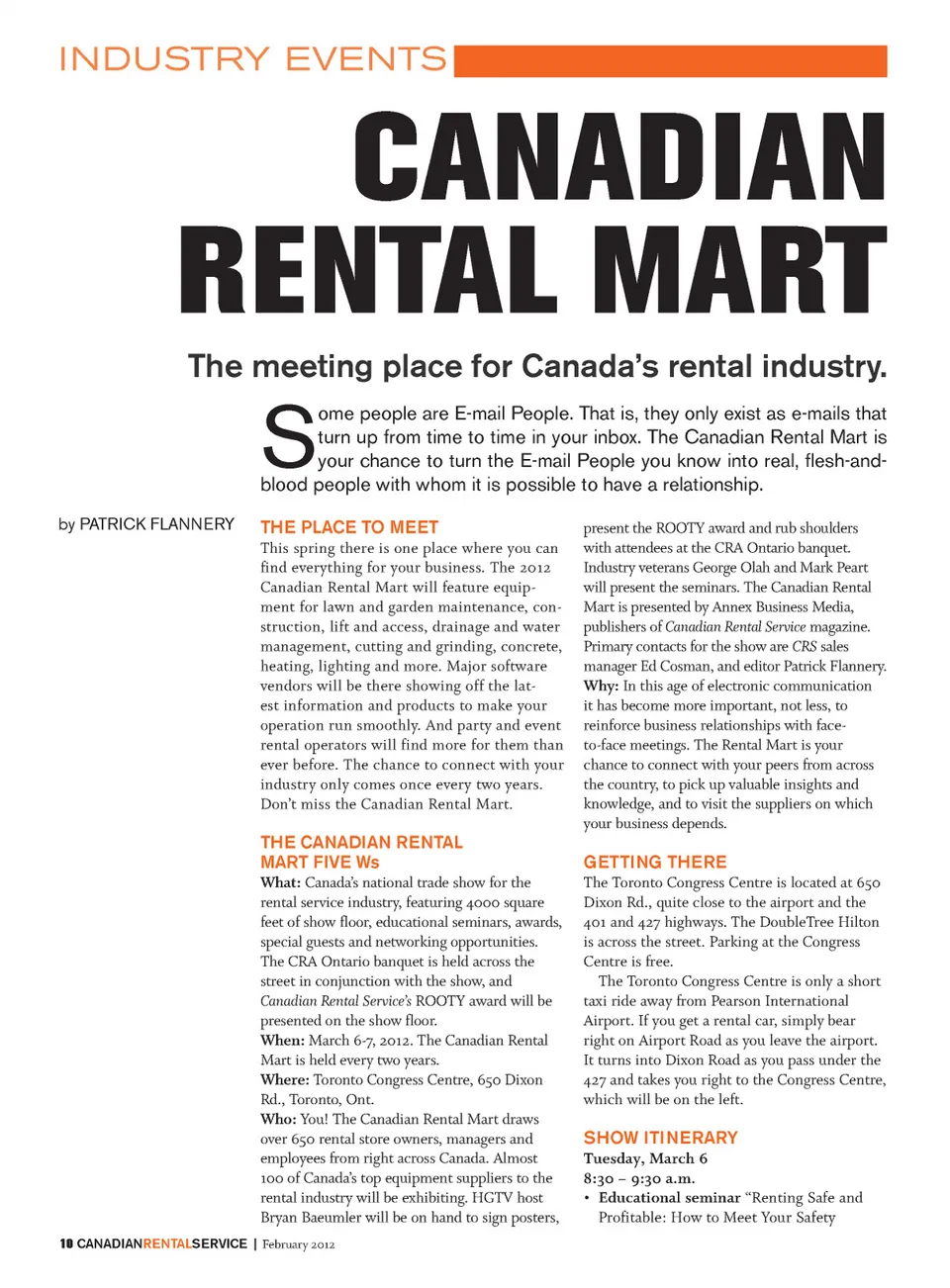 INDUSTRY EVENTS

CANADIAN RENTAL MART

The meeting place for Canada's rental industry.

Some people are E-mail People. That is, they only exist as e-mails that turn up from time to time in your inbox. The Canadian Rental Mart is your chance to turn the E-mail People you know into real, flesh-and-blood people with whom it is possible to have a relationship.

by PATRICK FLANNERY

THE PLACE TO MEET
This spring there is one place where you can find everything for your business. The 2012 Canadian Rental Mart will feature equipment for lawn and garden maintenance, construction, lift and access, drainage and water management, cutting and grinding, concrete, heating, lighting and more. Major software vendors will be there showing off the latest information and products to make your operation run smoothly. And party and event rental operators will find more for them than ever before. The chance to connect with your industry only comes once every two years. Don't miss the Canadian Rental Mart.

THE CANADIAN RENTAL MART FIVE Ws
What: Canada's national trade show for the rental service industry, featuring 4000 square feet of show floor, educational seminars, awards, special guests and networking opportunities. The CRA Ontario banquet is held across the street in conjunction with the show, and Canadian Rental Service's ROOTY award will be presented on the show floor.
When: March 6-7, 2012. The Canadian Rental Mart is held every two years.
Where: Toronto Congress Centre, 650 Dixon Rd., Toronto, Ont.
Who: You! The Canadian Rental Mart draws over 650 rental store owners, managers and employees from right across Canada. Almost 100 of Canada's top equipment suppliers to the rental industry will be exhibiting. HGTV host Bryan Baeumler will be on hand to sign posters, present the ROOTY award and rub shoulders with attendees at the CRA Ontario banquet. Industry veterans George Olah and Mark Peart will present the seminars. The Canadian Rental Mart is presented by Annex Business Media, publishers of Canadian Rental Service magazine. Primary contacts for the show are CRS sales manager Ed Cosman, and editor Patrick Flannery.
Why: In this age of electronic communication it has become more important, not less, to reinforce business relationships with face-to-face meetings. The Rental Mart is your chance to connect with your peers from across the country, to pick up valuable insights and knowledge, and to visit the suppliers on which your business depends.

GETTING THERE
The Toronto Congress Centre is located at 650 Dixon Rd., quite close to the airport and the 401 and 427 highways. The DoubleTree Hilton is across the street. Parking at the Congress Centre is free.
The Toronto Congress Centre is only a short taxi ride away from Pearson International Airport. If you get a rental car, simply bear right on Airport Road as you leave the airport. It turns into Dixon Road as you pass under the 427 and takes you right to the Congress Centre, which will be on the left.

SHOW ITINERARY
Tuesday, March 6
8:30 – 9:30 a.m.
• Educational seminar "Renting Safe and Profitable: How to Meet Your Safety

10 CANADIANRENTALSERVICE | February 2012